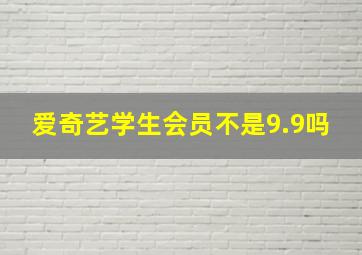 爱奇艺学生会员不是9.9吗